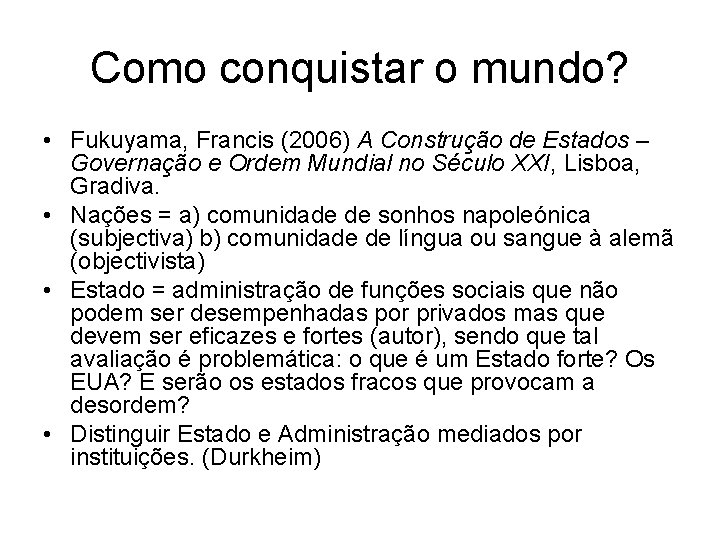 Como conquistar o mundo?

• Fukuyama, Francis (2006) A Construção de Estados – Governação e Ordem Mundial no Século XXI, Lisboa, Gradiva.

• Nações = a) comunidade de sonhos napoleónica (subjectiva) b) comunidade de língua ou sangue à alemã (objectivista)

• Estado = administração de funções sociais que não podem ser desempenhadas por privados mas que devem ser eficazes e fortes (autor), sendo que tal avaliação é problemática: o que é um Estado forte? Os EUA? E serão os estados fracos que provocam a desordem?

• Distinguir Estado e Administração mediados por instituições. (Durkheim)